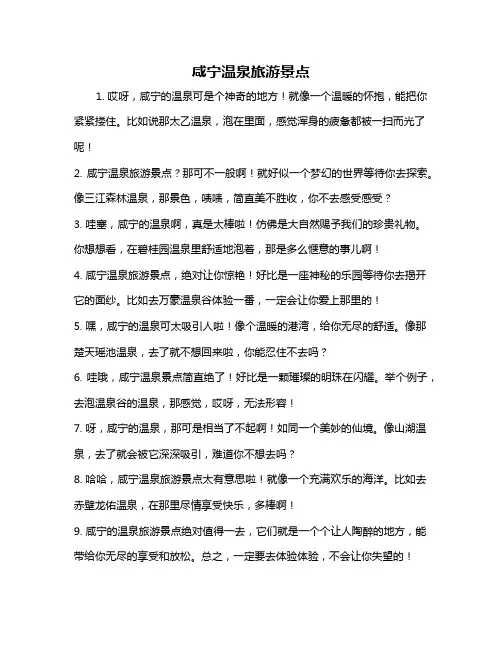 咸宁温泉旅游景点

1. 哎呀，咸宁的温泉可是个神奇的地方！就像一个温暖的怀抱，能把你紧紧搂住。比如说那太乙温泉，泡在里面，感觉浑身的疲惫都被一扫而光了呢！

2. 咸宁温泉旅游景点？那可不一般啊！就好似一个梦幻的世界等待你去探索。像三江森林温泉，那景色，啧啧，简直美不胜收，你不去感受感受？

3. 哇塞，咸宁的温泉啊，真是太棒啦！仿佛是大自然赐予我们的珍贵礼物。你想想看，在碧桂园温泉里舒适地泡着，那是多么惬意的事儿啊！

4. 咸宁温泉旅游景点，绝对让你惊艳！好比是一座神秘的乐园等待你去揭开它的面纱。比如去万豪温泉谷体验一番，一定会让你爱上那里的！

5. 嘿，咸宁的温泉可太吸引人啦！像个温暖的港湾，给你无尽的舒适。像那楚天瑶池温泉，去了就不想回来啦，你能忍住不去吗？

6. 哇哦，咸宁温泉景点简直绝了！好比是一颗璀璨的明珠在闪耀。举个例子，去泡温泉谷的温泉，那感觉，哎呀，无法形容！

7. 呀，咸宁的温泉，那可是相当了不起啊！如同一个美妙的仙境。像山湖温泉，去了就会被它深深吸引，难道你不想去吗？

8. 哈哈，咸宁温泉旅游景点太有意思啦！就像一个充满欢乐的海洋。比如去赤壁龙佑温泉，在那里尽情享受快乐，多棒啊！

9. 咸宁的温泉旅游景点绝对值得一去，它们就是一个个让人陶醉的地方，能带给你无尽的享受和放松。总之，一定要去体验体验，不会让你失望的！